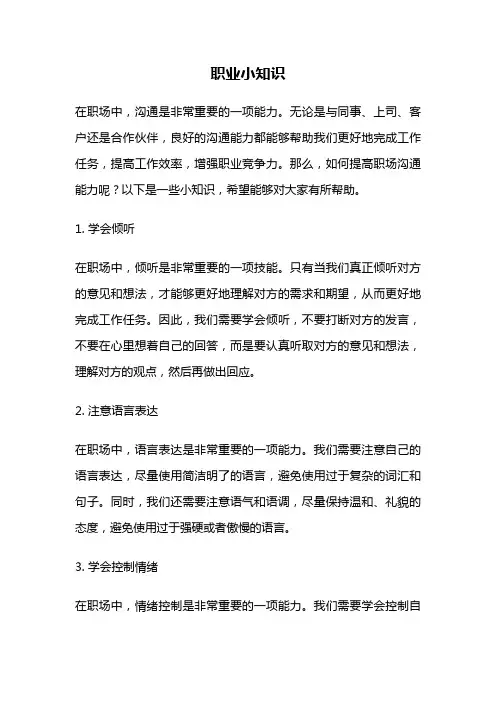 职业小知识

在职场中，沟通是非常重要的一项能力。无论是与同事、上司、客户还是合作伙伴，良好的沟通能力都能够帮助我们更好地完成工作任务，提高工作效率，增强职业竞争力。那么，如何提高职场沟通能力呢？以下是一些小知识，希望能够对大家有所帮助。

1. 学会倾听

在职场中，倾听是非常重要的一项技能。只有当我们真正倾听对方的意见和想法，才能够更好地理解对方的需求和期望，从而更好地完成工作任务。因此，我们需要学会倾听，不要打断对方的发言，不要在心里想着自己的回答，而是要认真听取对方的意见和想法，理解对方的观点，然后再做出回应。

2. 注意语言表达

在职场中，语言表达是非常重要的一项能力。我们需要注意自己的语言表达，尽量使用简洁明了的语言，避免使用过于复杂的词汇和句子。同时，我们还需要注意语气和语调，尽量保持温和、礼貌的态度，避免使用过于强硬或者傲慢的语言。

3. 学会控制情绪

在职场中，情绪控制是非常重要的一项能力。我们需要学会控制自